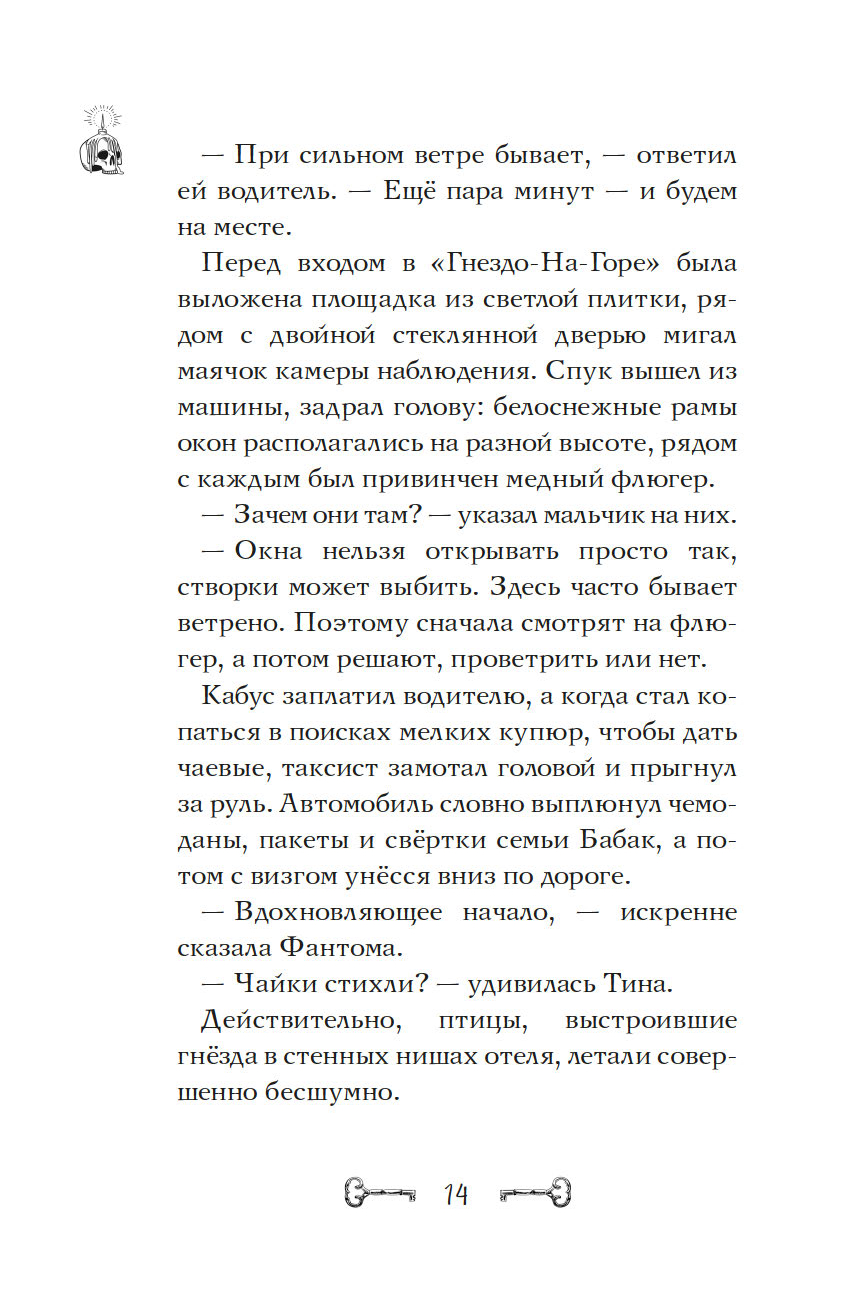 — При сильном ветре бывает, — ответил ей водитель. — Ещё пара минут — и будем на месте.

Перед входом в «Гнездо-На-Горе» была выложена площадка из светлой плитки, рядом с двойной стеклянной дверью мигал маячок камеры наблюдения. Спук вышел из машины, задрал голову: белоснежные рамы окон располагались на разной высоте, рядом с каждым был привинчен медный флюгер.

— Зачем они там? — указал мальчик на них.

— Окна нельзя открывать просто так, створки может выбить. Здесь часто бывает ветрено. Поэтому сначала смотрят на флюгер, а потом решают, проветрить или нет.

Кабус заплатил водителю, а когда стал копаться в поисках мелких купюр, чтобы дать чаевые, таксист замотал головой и прыгнул за руль. Автомобиль словно выплюнул чемоданы, пакеты и свёртки семьи Бабак, а потом с визгом унёсся вниз по дороге.

— Вдохновляющее начало, — искренне сказала Фантома.

— Чайки стихли? — удивилась Тина.

Действительно, птицы, выстроившие гнёзда в стенных нишах отеля, летали совершенно бесшумно.

14